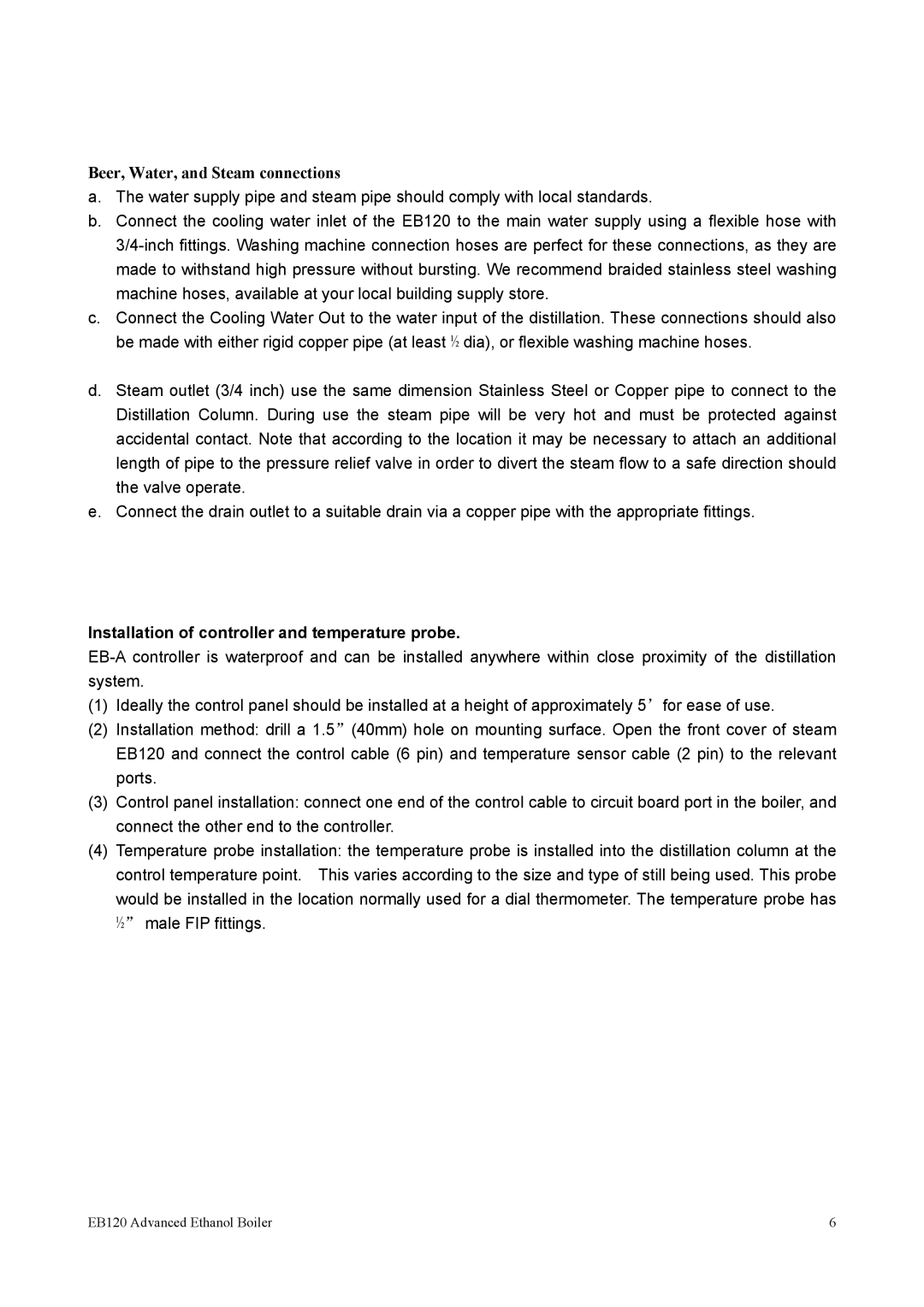 Beer, Water, and Steam connections

a. The water supply pipe and steam pipe should comply with local standards.

b. Connect the cooling water inlet of the EB120 to the main water supply using a flexible hose with 3/4-inch fittings. Washing machine connection hoses are perfect for these connections, as they are made to withstand high pressure without bursting. We recommend braided stainless steel washing machine hoses, available at your local building supply store.

c. Connect the Cooling Water Out to the water input of the distillation. These connections should also be made with either rigid copper pipe (at least ½ dia), or flexible washing machine hoses.

d. Steam outlet (3/4 inch) use the same dimension Stainless Steel or Copper pipe to connect to the Distillation Column. During use the steam pipe will be very hot and must be protected against accidental contact. Note that according to the location it may be necessary to attach an additional length of pipe to the pressure relief valve in order to divert the steam flow to a safe direction should the valve operate.

e. Connect the drain outlet to a suitable drain via a copper pipe with the appropriate fittings.

Installation of controller and temperature probe.

EB-A controller is waterproof and can be installed anywhere within close proximity of the distillation system.

(1) Ideally the control panel should be installed at a height of approximately 5’ for ease of use.

(2) Installation method: drill a 1.5” (40mm) hole on mounting surface. Open the front cover of steam EB120 and connect the control cable (6 pin) and temperature sensor cable (2 pin) to the relevant ports.

(3) Control panel installation: connect one end of the control cable to circuit board port in the boiler, and connect the other end to the controller.

(4) Temperature probe installation: the temperature probe is installed into the distillation column at the control temperature point. This varies according to the size and type of still being used. This probe would be installed in the location normally used for a dial thermometer. The temperature probe has ½” male FIP fittings.

EB120 Advanced Ethanol Boiler

6